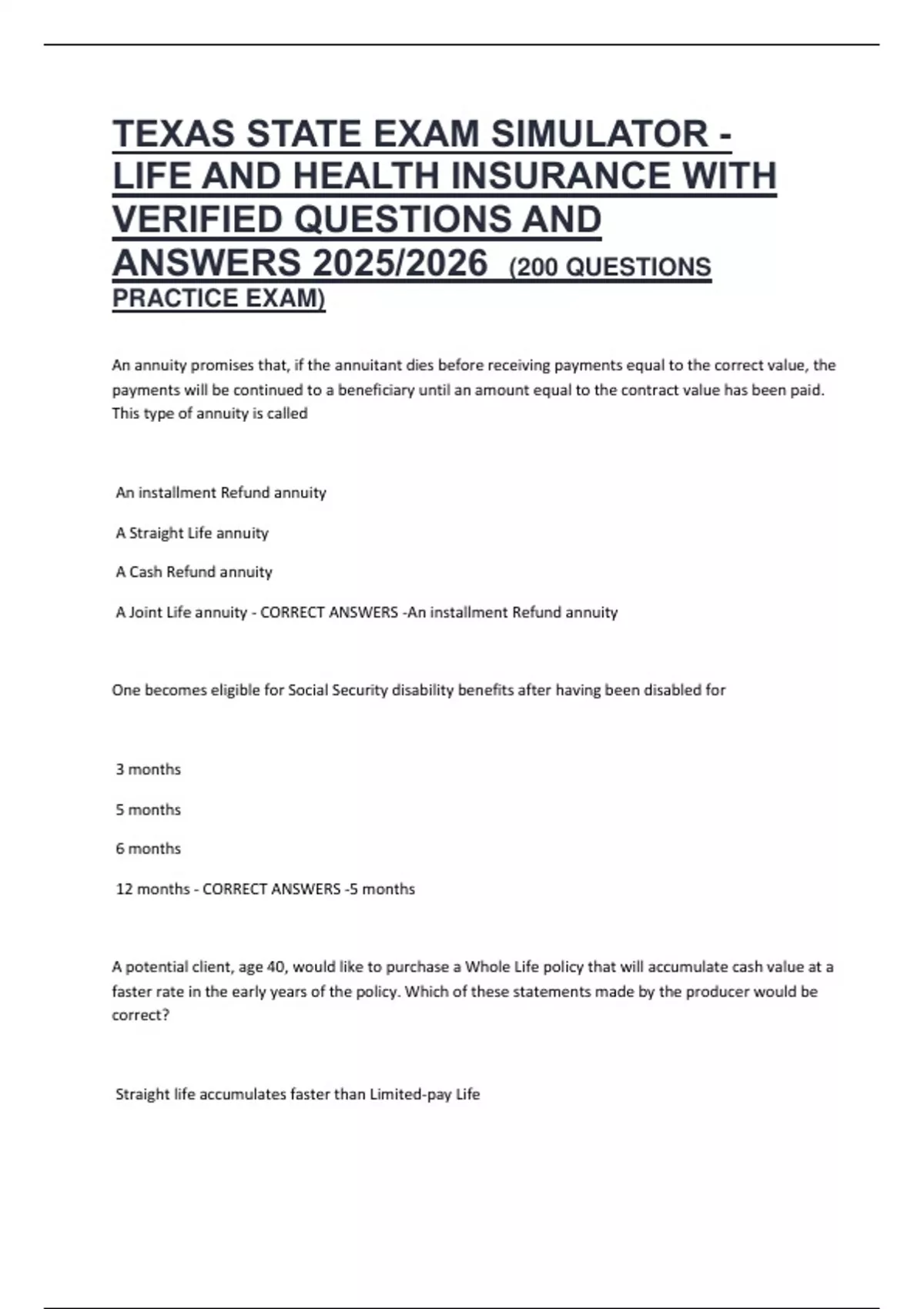 TEXAS STATE EXAM SIMULATOR - LIFE AND HEALTH INSURANCE WITH VERIFIED QUESTIONS AND ANSWERS 2025/2026 (200 QUESTIONS PRACTICE EXAM)

An annuity promises that, if the annuitant dies before receiving payments equal to the correct value, the payments will be continued to a beneficiary until an amount equal to the contract value has been paid. This type of annuity is called

An installment Refund annuity

A Straight Life annuity

A Cash Refund annuity

A Joint Life annuity - CORRECT ANSWERS -An installment Refund annuity

One becomes eligible for Social Security disability benefits after having been disabled for

3 months

5 months

6 months

12 months - CORRECT ANSWERS -5 months

A potential client, age 40, would like to purchase a Whole Life policy that will accumulate cash value at a faster rate in the early years of the policy. Which of these statements made by the producer would be correct?

Straight life accumulates faster than Limited-pay Life